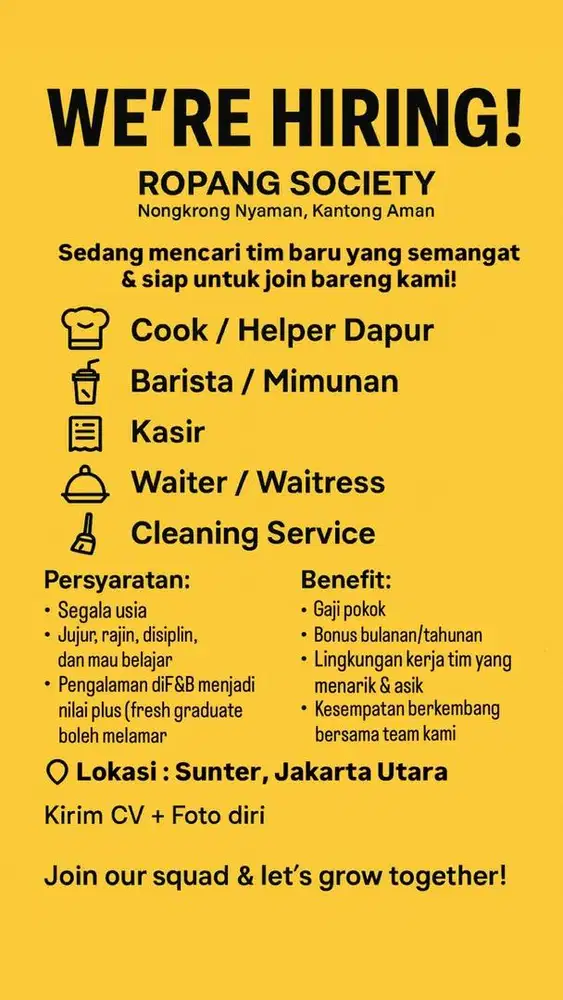 WE'RE HIRING!

ROPANG SOCIETY
Nongkrong Nyaman, Kantong Aman

Sedang mencari tim baru yang semangat & siap untuk join bareng kami!

Cook / Helper Dapur
Barista / Mimunan
Kasir
Waiter / Waitress
Cleaning Service

Persyaratan:
• Segala usia
• Jujur, rajin, disiplin, dan mau belajar
• Pengalaman diF&B menjadi nilai plus (fresh graduate boleh melamar

Benefit:
• Gaji pokok
• Bonus bulanan/tahunan
• Lingkungan kerja tim yang menarik & asik
• Kesempatan berkembang bersama team kami

Lokasi : Sunter, Jakarta Utara

Kirim CV + Foto diri

Join our squad & let's grow together!